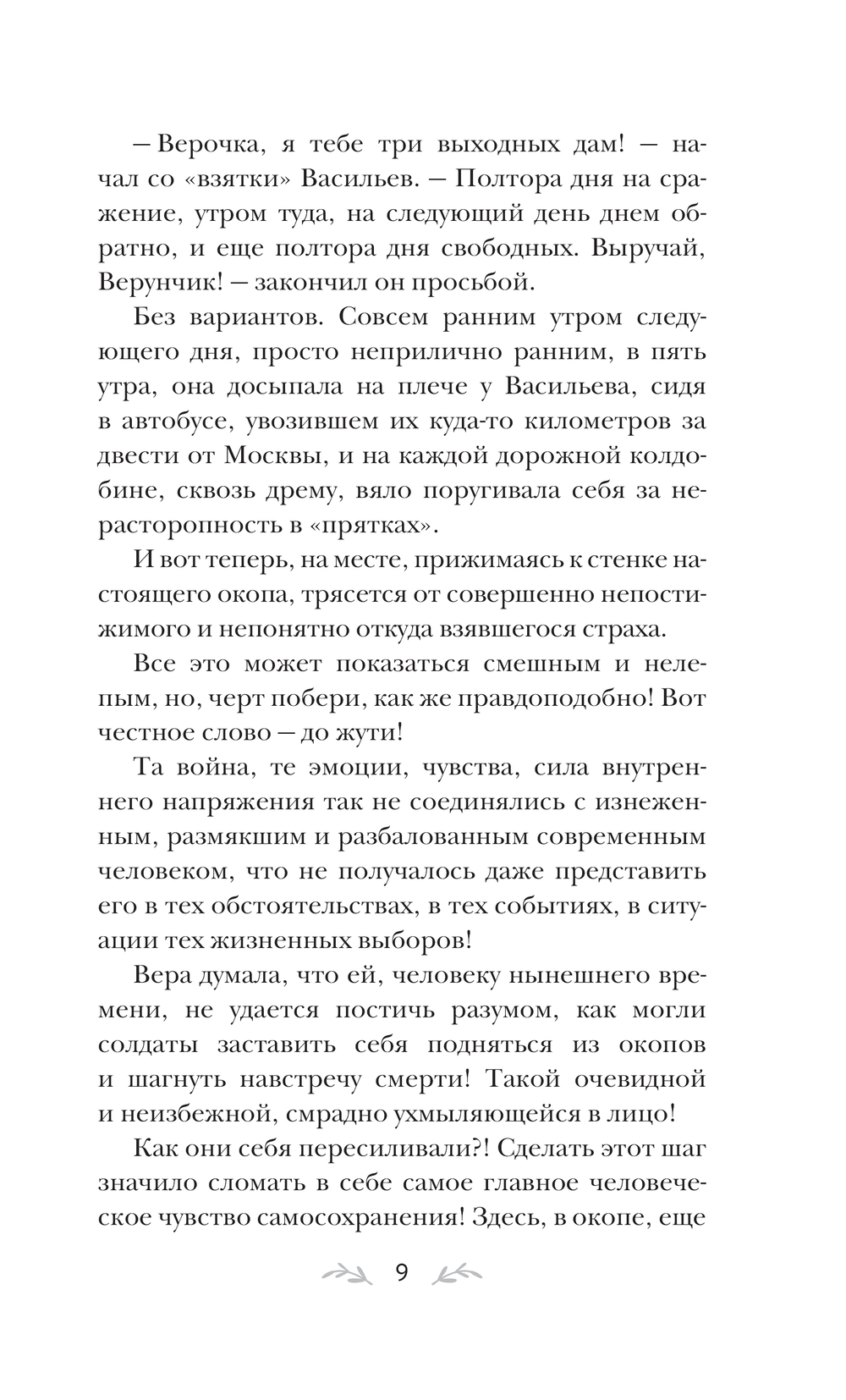 — Верочка, я тебе три выходных дам! — начал со «взятки» Васильев. — Полтора дня на сражение, утром туда, на следующий день днем обратно, и еще полтора дня свободных. Выручай, Верунчик! — закончил он просьбой.

Без вариантов. Совсем ранним утром следующего дня, просто неприлично ранним, в пять утра, она досыпала на плече у Васильева, сидя в автобусе, увозившем их куда-то километров за двести от Москвы, и на каждой дорожной колдобине, сквозь дрему, вяло поругивала себя за нерасторопность в «прятках».

И вот теперь, на месте, прижимаясь к стенке настоящего окопа, трясется от совершенно непостижимого и непонятно откуда взявшегося страха.

Все это может показаться смешным и нелепым, но, черт побери, как же правдоподобно! Вот честное слово — до жути!

Та война, те эмоции, чувства, сила внутреннего напряжения так не соединялись с изнеженным, размякшим и разбалованным современным человеком, что не получалось даже представить его в тех обстоятельствах, в тех событиях, в ситуации тех жизненных выборов!

Вера думала, что ей, человеку нынешнего времени, не удается постичь разумом, как могли солдаты заставить себя подняться из окопов и шагнуть навстречу смерти! Такой очевидной и неизбежной, смрадно ухмыляющейся в лицо!

Как они себя пересиливали?! Сделать этот шаг значило сломать в себе самое главное человеческое чувство самосохранения! Здесь, в окопе, еще

9